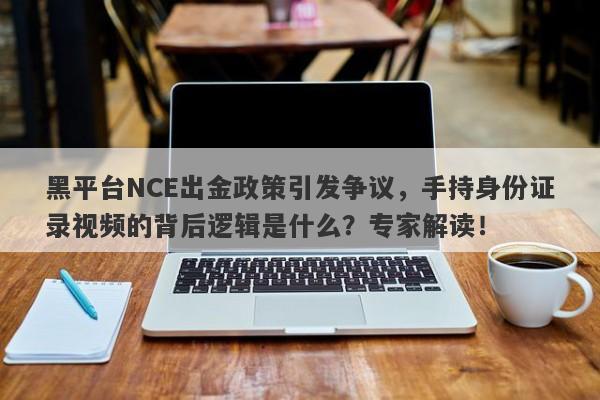 黑平台NCE出金政策引发争议，手持身份证录视频的背后逻辑是什么？专家解读！